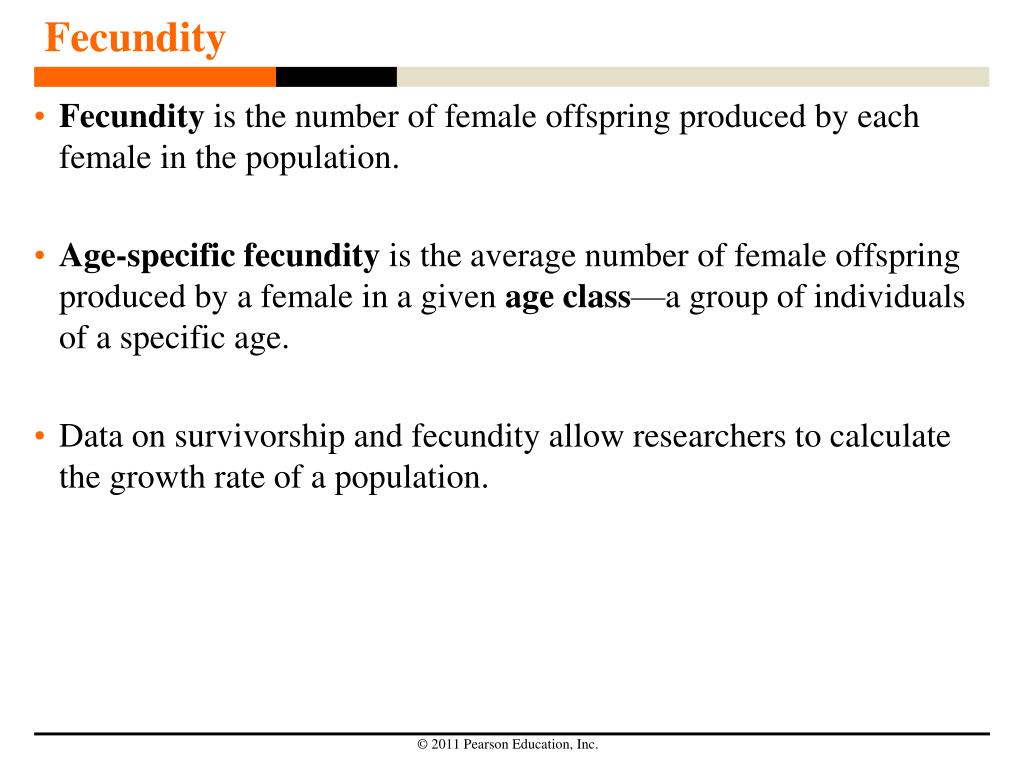 Fecundity

• Fecundity is the number of female offspring produced by each female in the population.

• Age-specific fecundity is the average number of female offspring produced by a female in a given age class—a group of individuals of a specific age.

• Data on survivorship and fecundity allow researchers to calculate the growth rate of a population.

© 2011 Pearson Education, Inc.